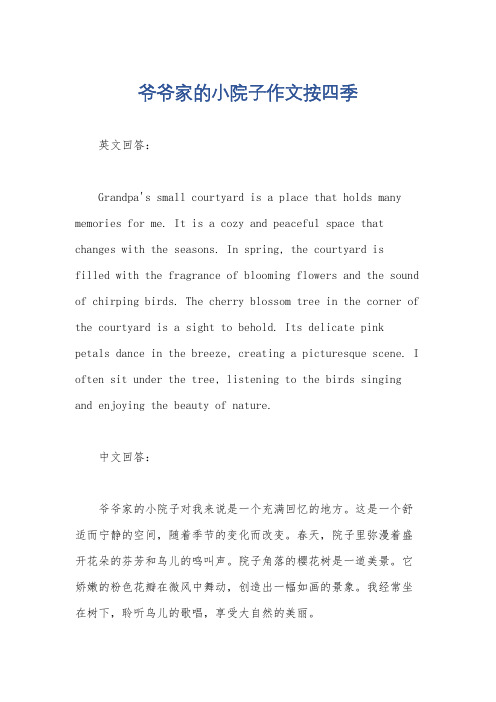 爷爷家的小院子作文按四季

英文回答：

Grandpa's small courtyard is a place that holds many memories for me. It is a cozy and peaceful space that changes with the seasons. In spring, the courtyard is filled with the fragrance of blooming flowers and the sound of chirping birds. The cherry blossom tree in the corner of the courtyard is a sight to behold. Its delicate pink petals dance in the breeze, creating a picturesque scene. I often sit under the tree, listening to the birds singing and enjoying the beauty of nature.

中文回答：

爷爷家的小院子对我来说是一个充满回忆的地方。这是一个舒适而宁静的空间，随着季节的变化而改变。春天，院子里弥漫着盛开花朵的芬芳和鸟儿的鸣叫声。院子角落的樱花树是一道美景。它娇嫩的粉色花瓣在微风中舞动，创造出一幅如画的景象。我经常坐在树下，聆听鸟儿的歌唱，享受大自然的美丽。